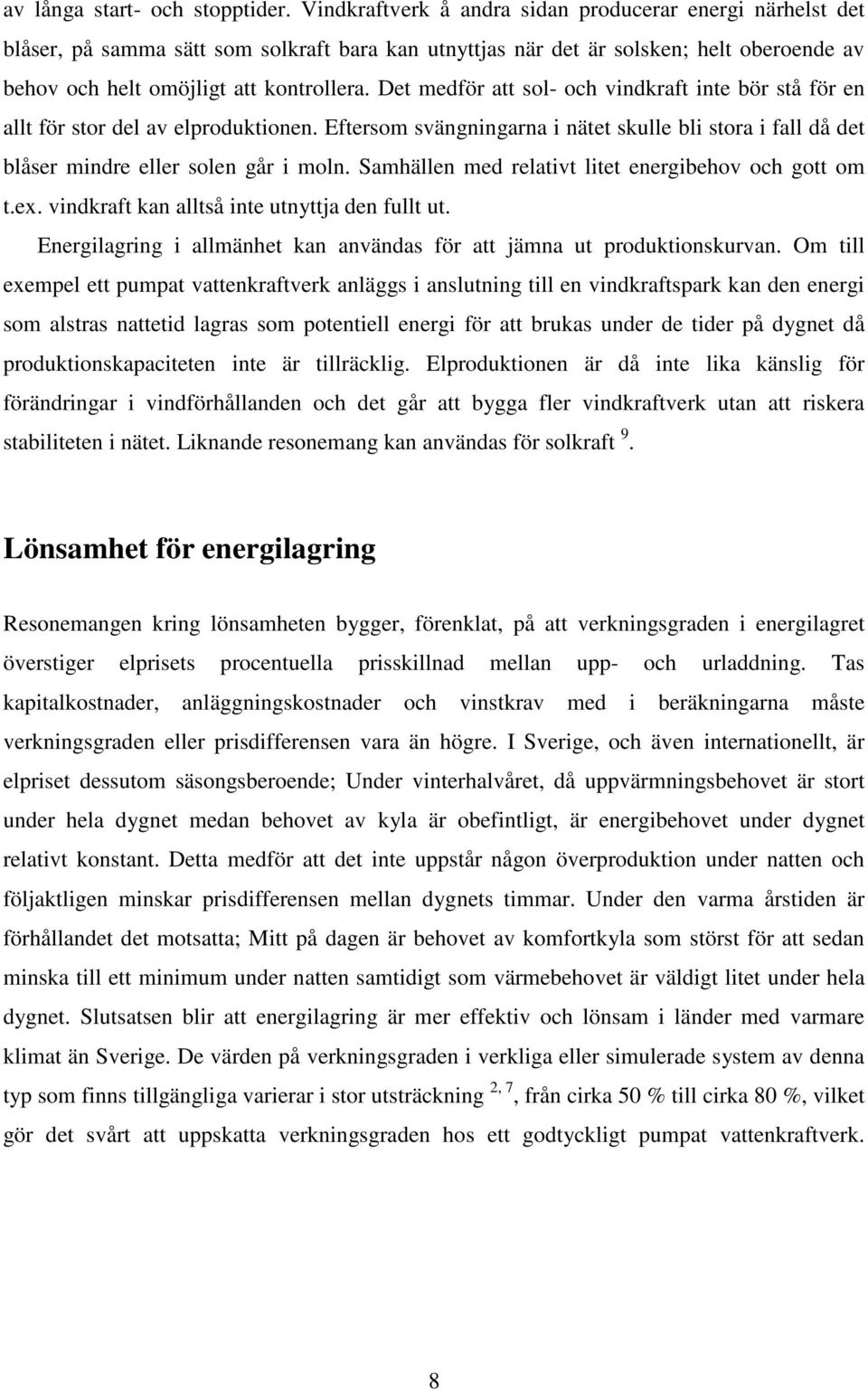 av långa start- och stopptider. Vindkraftverk å andra sidan producerar energi närhelst det blåser, på samma sätt som solkraft bara kan utnyttjas när det är solsken; helt oberoende av behov och helt omöjligt att kontrollera. Det medför att sol- och vindkraft inte bör stå för en allt för stor del av elproduktionen. Eftersom svängningarna i nätet skulle bli stora i fall då det blåser mindre eller solen går i moln. Samhällen med relativt litet energibehov och gott om t.ex. vindkraft kan alltså inte utnyttja den fullt ut.

Energilagring i allmänhet kan användas för att jämna ut produktionskurvan. Om till exempel ett pumpat vattenkraftverk anläggs i anslutning till en vindkraftspark kan den energi som alstras nattetid lagras som potentiell energi för att brukas under de tider på dygnet då produktionskapaciteten inte är tillräcklig. Elproduktionen är då inte lika känslig för förändringar i vindförhållanden och det går att bygga fler vindkraftverk utan att riskera stabiliteten i nätet. Liknande resonemang kan användas för solkraft $^{9}$.

Lönsamhet för energilagring

Resonemangen kring lönsamheten bygger, förenklat, på att verkningsgraden i energilagret överstiger elprisets procentuella prisskillnad mellan upp- och urladdning. Tas kapitalkostnader, anläggningskostnader och vinstkrav med i beräkningarna måste verkningsgraden eller prisdifferensen vara än högre. I Sverige, och även internationellt, är elpriset dessutom säsongsberoende; Under vinterhalvåret, då uppvärmningsbehovet är stort under hela dygnet medan behovet av kyla är obefintligt, är energibehovet under dygnet relativt konstant. Detta medför att det inte uppstår någon överproduktion under natten och följaktligen minskar prisdifferensen mellan dygnets timmar. Under den varma årstiden är förhållandet det motsatta; Mitt på dagen är behovet av komfortkyla som störst för att sedan minska till ett minimum under natten samtidigt som värmebehovet är väldigt litet under hela dygnet. Slutsatsen blir att energilagring är mer effektiv och lönsam i länder med varmare klimat än Sverige. De värden på verkningsgraden i verkliga eller simulerade system av denna typ som finns tillgängliga varierar i stor utsträckning $^{2, 7}$, från cirka 50 % till cirka 80 %, vilket gör det svårt att uppskatta verkningsgraden hos ett godtyckligt pumpat vattenkraftverk.

8